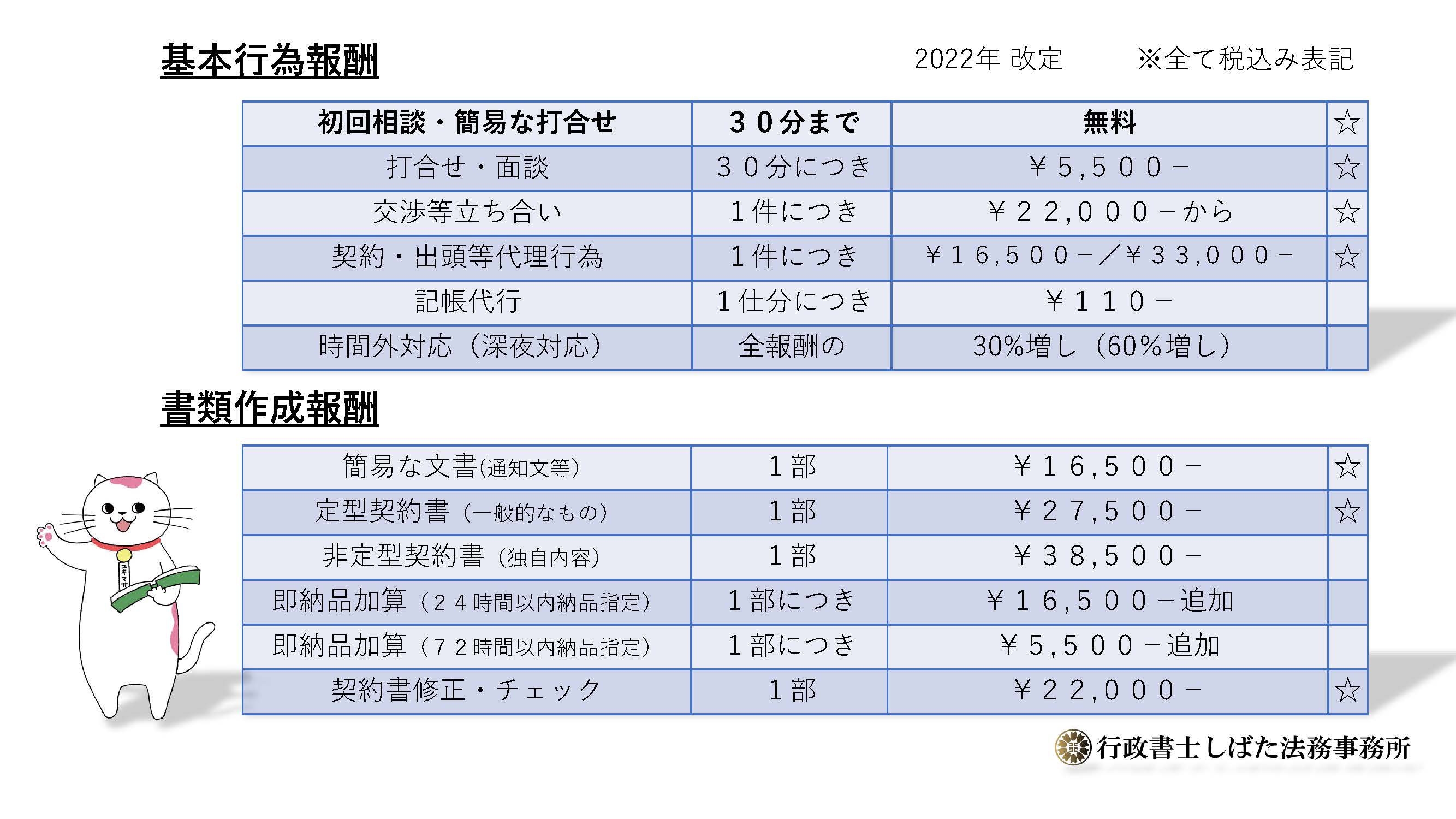 基本行為報酬

2022年 改定　※全て税込み表記

| 初回相談・簡易な打合せ | ３０分まで | 無料 | ☆ |
|---|---|---|---|
| 打合せ・面談 | ３０分につき | ￥５,５００－ | ☆ |
| 交渉等立ち合い | １件につき | ￥２２,０００－から | ☆ |
| 契約・出頭等代理行為 | １件につき | ￥１６,５００－／￥３３,０００－ | ☆ |
| 記帳代行 | １仕分につき | ￥１１０－ | |
| 時間外対応（深夜対応） | 全報酬の | 30%増し（60%増し） | |

書類作成報酬

| 簡易な文書(通知文等) | １部 | ￥１６,５００－ | ☆ |
|---|---|---|---|
| 定型契約書（一般的なもの） | １部 | ￥２７,５００－ | ☆ |
| 非定型契約書（独自内容） | １部 | ￥３８,５００－ | |
| 即納品加算（２４時間以内納品指定） | １部につき | ￥１６,５００－追加 | |
| 即納品加算（７２時間以内納品指定） | １部につき | ￥５,５００－追加 | |
| 契約書修正・チェック | １部 | ￥２２,０００－ | ☆ |

ユキマサ

行政書士しばた法務事務所